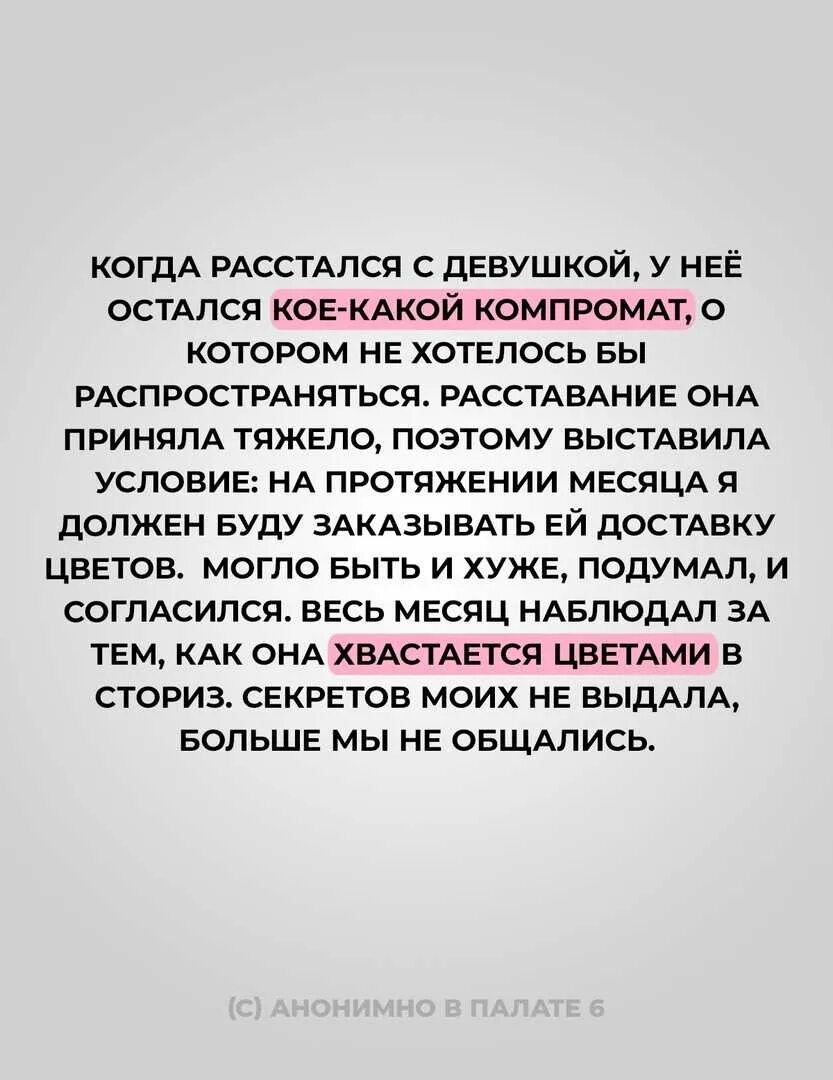 КОГДА РАССТАЛСЯ С ДЕВУШКОЙ, У НЕЁ ОСТАЛСЯ КОЕ-КАКОЙ КОМПРОМАТ, О КОТОРОМ НЕ ХОТЕЛОСЬ БЫ РАСПРОСТРАНЯТЬСЯ. РАССТАВАНИЕ ОНА ПРИНЯЛА ТЯЖЕЛО, ПОЭТОМУ ВЫСТАВИЛА УСЛОВИЕ: НА ПРОТЯЖЕНИИ МЕСЯЦА Я ДОЛЖЕН БУДУ ЗАКАЗЫВАТЬ ЕЙ ДОСТАВКУ ЦВЕТОВ. МОГЛО БЫТЬ И ХУЖЕ, ПОДУМАЛ, И СОГЛАСИЛСЯ. ВЕСЬ МЕСЯЦ НАБЛЮДАЛ ЗА ТЕМ, КАК ОНА ХВАСТАЕТСЯ ЦВЕТАМИ В СТОРИЗ. СЕКРЕТОВ МОИХ НЕ ВЫДАЛА, БОЛЬШЕ МЫ НЕ ОБЩАЛИСЬ.

(С) АНОНИМНО В ПАЛАТЕ 6